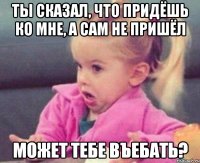 ТЫ СКАЗАЛ, ЧТО ПРИДЁШЬ КО МНЕ, А САМ НЕ ПРИШЁЛ

МОЖЕТ ТЕБЕ ВЪЕБАТЬ?